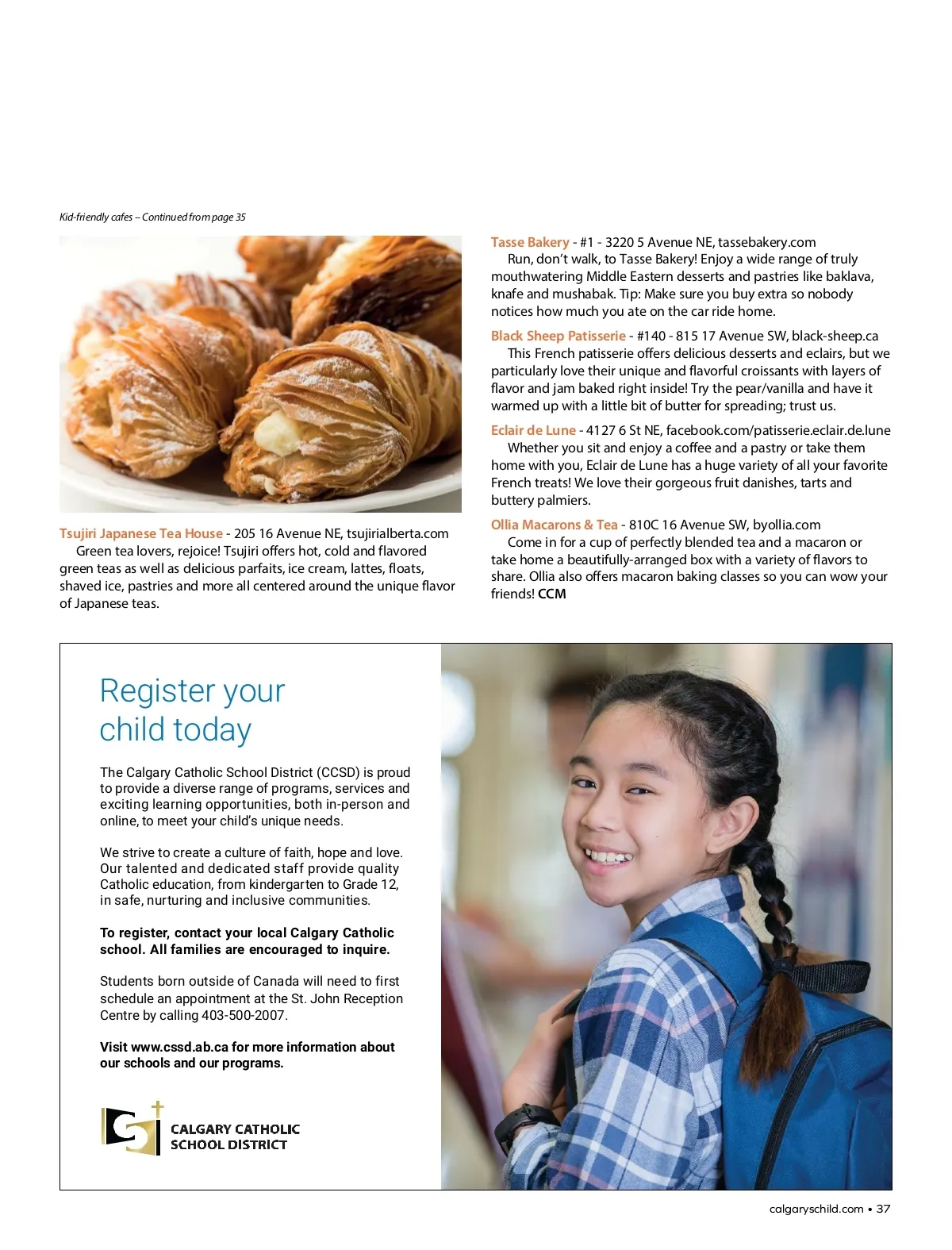 Kid-friendly cafes – Continued from page 35

Tsujiri Japanese Tea House - 205 16 Avenue NE, tsujirialberta.com
Green tea lovers, rejoice! Tsujiri offers hot, cold and flavored green teas as well as delicious parfaits, ice cream, lattes, floats, shaved ice, pastries and more all centered around the unique flavor of Japanese teas.

Tasse Bakery - #1 - 3220 5 Avenue NE, tassebakery.com
Run, don't walk, to Tasse Bakery! Enjoy a wide range of truly mouthwatering Middle Eastern desserts and pastries like baklava, knafe and mushabak. Tip: Make sure you buy extra so nobody notices how much you ate on the car ride home.

Black Sheep Patisserie - #140 - 815 17 Avenue SW, black-sheep.ca
This French patisserie offers delicious desserts and eclairs, but we particularly love their unique and flavorful croissants with layers of flavor and jam baked right inside! Try the pear/vanilla and have it warmed up with a little bit of butter for spreading; trust us.

Eclair de Lune - 4127 6 St NE, facebook.com/patisserie.eclair.de.lune
Whether you sit and enjoy a coffee and a pastry or take them home with you, Eclair de Lune has a huge variety of all your favorite French treats! We love their gorgeous fruit danishes, tarts and buttery palmiers.

Ollia Macarons & Tea - 810C 16 Avenue SW, byollia.com
Come in for a cup of perfectly blended tea and a macaron or take home a beautifully-arranged box with a variety of flavors to share. Ollia also offers macaron baking classes so you can wow your friends! CCM

Register your child today

The Calgary Catholic School District (CCSD) is proud to provide a diverse range of programs, services and exciting learning opportunities, both in-person and online, to meet your child's unique needs.

We strive to create a culture of faith, hope and love. Our talented and dedicated staff provide quality Catholic education, from kindergarten to Grade 12, in safe, nurturing and inclusive communities.

To register, contact your local Calgary Catholic school. All families are encouraged to inquire.

Students born outside of Canada will need to first schedule an appointment at the St. John Reception Centre by calling 403-500-2007.

Visit www.cssd.ab.ca for more information about our schools and our programs.

CALGARY CATHOLIC SCHOOL DISTRICT

calgaryschild.com • 37